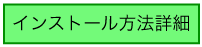 インストール方法詳細